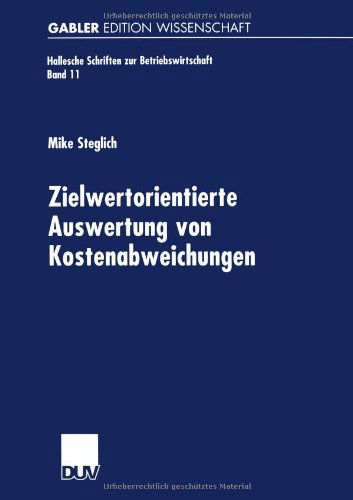 Urheberrechtlich geschütztes Material

GABLER EDITION WISSENSCHAFT

Hallesche Schriften zur Betriebswirtschaft
Band 11

Mike Steglich

Zielwertorientierte Auswertung von Kostenabweichungen

DUV

Urheberrechtlich geschütztes Material